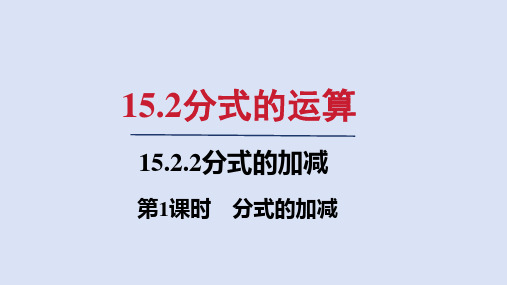 15.2分式的运算

15.2.2分式的加减

第1课时 分式的加减